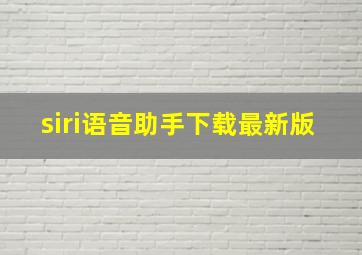 siri语音助手下载最新版